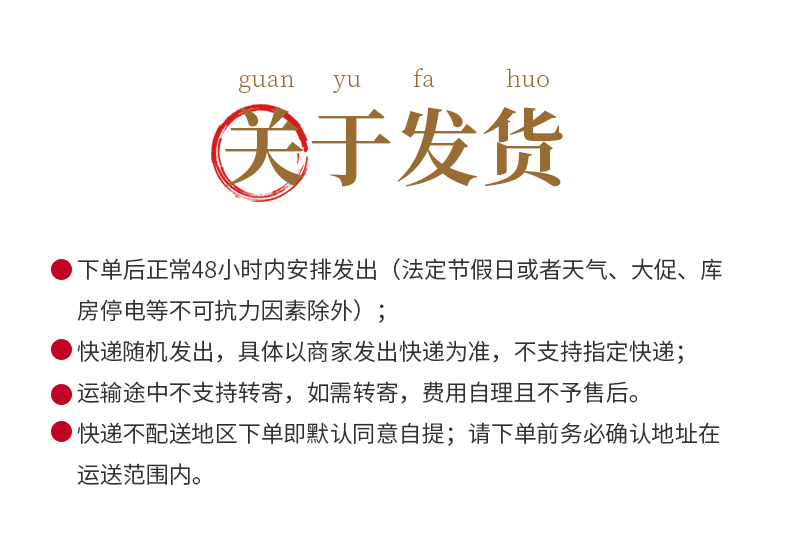 guan yu fa huo

关于发货

• 下单后正常48小时内安排发出（法定节假日或者天气、大促、库房停电等不可抗力因素除外）；

• 快递随机发出，具体以商家发出快递为准，不支持指定快递；

• 运输途中不支持转寄，如需转寄，费用自理且不予售后。

• 快递不配送地区下单即默认同意自提；请下单前务必确认地址在运送范围内。